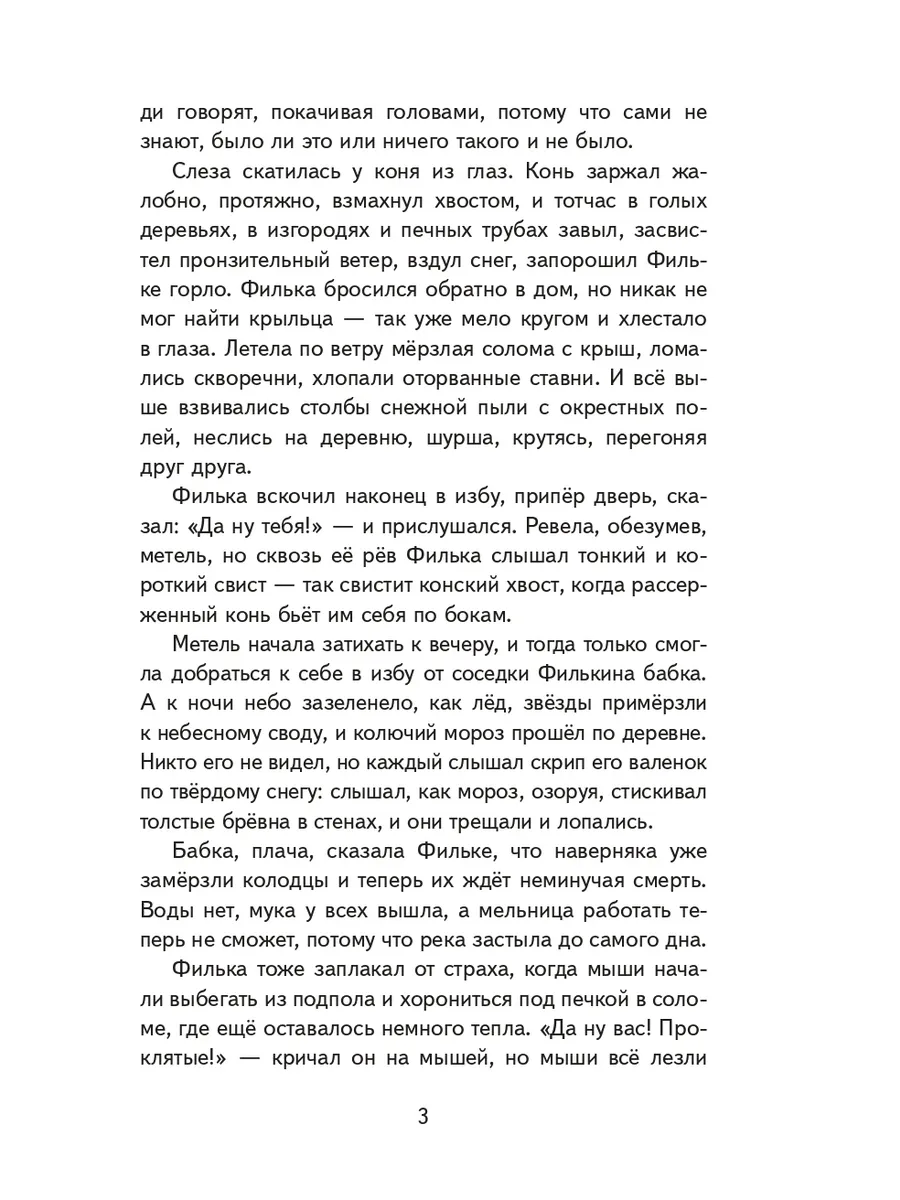 ди говорят, покачивая головами, потому что сами не знают, было ли это или ничего такого и не было.

Слеза скатилась у коня из глаз. Конь заржал жалобно, протяжно, взмахнул хвостом, и тотчас в голых деревьях, в изгородях и печных трубах завыл, засвистел пронзительный ветер, вздул снег, запорошил Фильке горло. Филька бросился обратно в дом, но никак не мог найти крыльца — так уже мело кругом и хлестало в глаза. Летела по ветру мёрзлая солома с крыш, ломались скворечни, хлопали оторванные ставни. И всё выше взвивались столбы снежной пыли с окрестных полей, неслись на деревню, шурша, крутясь, перегоняя друг друга.

Филька вскочил наконец в избу, припёр дверь, сказал: «Да ну тебя!» — и прислушался. Ревела, обезумев, метель, но сквозь её рёв Филька слышал тонкий и короткий свист — так свистит конский хвост, когда рассерженный конь бьёт им себя по бокам.

Метель начала затихать к вечеру, и тогда только смогла добраться к себе в избу от соседки Филькина бабка. А к ночи небо зазеленело, как лёд, звёзды примёрзли к небесному своду, и колючий мороз прошёл по деревне. Никто его не видел, но каждый слышал скрип его валенок по твёрдому снегу: слышал, как мороз, озоруя, стискивал толстые брёвна в стенах, и они трещали и лопались.

Бабка, плача, сказала Фильке, что наверняка уже замёрзли колодцы и теперь их ждёт неминучая смерть. Воды нет, мука у всех вышла, а мельница работать теперь не сможет, потому что река застыла до самого дна.

Филька тоже заплакал от страха, когда мыши начали выбегать из подпола и хорониться под печкой в соломе, где ещё оставалось немного тепла. «Да ну вас! Проклятые!» — кричал он на мышей, но мыши всё лезли

3